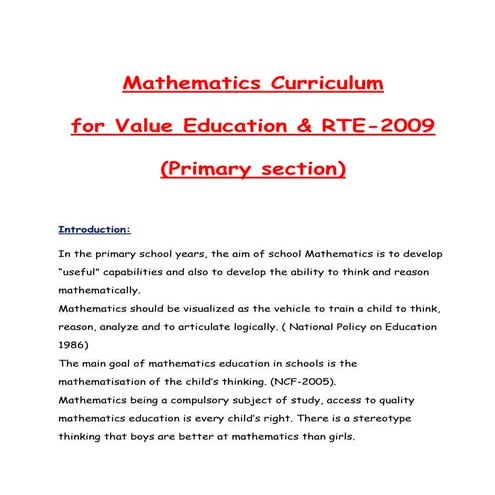 Mathematics Curriculum

for Value Education & RTE-2009

(Primary section)

Introduction:

In the primary school years, the aim of school Mathematics is to develop "useful" capabilities and also to develop the ability to think and reason mathematically.
Mathematics should be visualized as the vehicle to train a child to think, reason, analyze and to articulate logically. ( National Policy on Education 1986)
The main goal of mathematics education in schools is the mathematisation of the child's thinking. (NCF-2005).
Mathematics being a compulsory subject of study, access to quality mathematics education is every child's right. There is a stereotype thinking that boys are better at mathematics than girls.